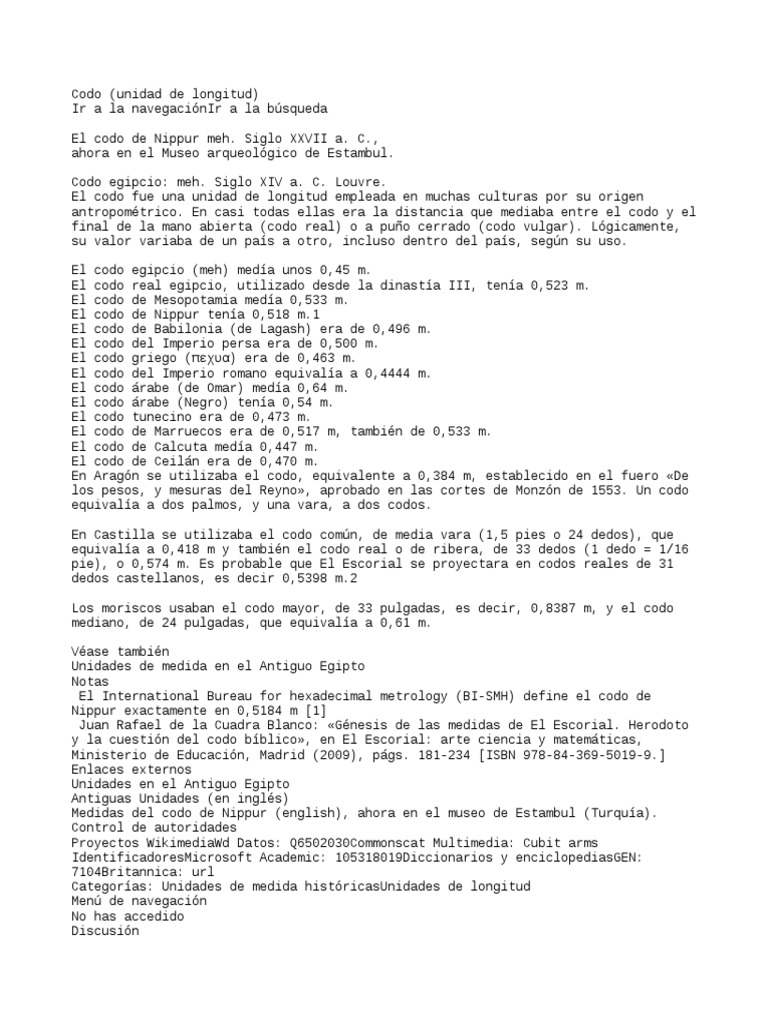 Codo (unidad de longitud)
Ir a la navegaciónIr a la búsqueda

El codo de Nippur meh. Siglo XXVII a. C.,
ahora en el Museo arqueológico de Estambul.

Codo egipcio: meh. Siglo XIV a. C. Louvre.
El codo fue una unidad de longitud empleada en muchas culturas por su origen antropométrico. En casi todas ellas era la distancia que mediaba entre el codo y el final de la mano abierta (codo real) o a puño cerrado (codo vulgar). Lógicamente, su valor variaba de un país a otro, incluso dentro del país, según su uso.

El codo egipcio (meh) medía unos 0,45 m.
El codo real egipcio, utilizado desde la dinastía III, tenía 0,523 m.
El codo de Mesopotamia medía 0,533 m.
El codo de Nippur tenía 0,518 m.1
El codo de Babilonia (de Lagash) era de 0,496 m.
El codo del Imperio persa era de 0,500 m.
El codo griego (πεχυα) era de 0,463 m.
El codo del Imperio romano equivalía a 0,4444 m.
El codo árabe (de Omar) medía 0,64 m.
El codo árabe (Negro) tenía 0,54 m.
El codo tunecino era de 0,473 m.
El codo de Marruecos era de 0,517 m, también de 0,533 m.
El codo de Calcuta medía 0,447 m.
El codo de Ceilán era de 0,470 m.
En Aragón se utilizaba el codo, equivalente a 0,384 m, establecido en el fuero «De los pesos, y mesuras del Reyno», aprobado en las cortes de Monzón de 1553. Un codo equivalía a dos palmos, y una vara, a dos codos.

En Castilla se utilizaba el codo común, de media vara (1,5 pies o 24 dedos), que equivalía a 0,418 m y también el codo real o de ribera, de 33 dedos (1 dedo = 1/16 pie), o 0,574 m. Es probable que El Escorial se proyectara en codos reales de 31 dedos castellanos, es decir 0,5398 m.2

Los moriscos usaban el codo mayor, de 33 pulgadas, es decir, 0,8387 m, y el codo mediano, de 24 pulgadas, que equivalía a 0,61 m.

Véase también
Unidades de medida en el Antiguo Egipto
Notas
 El International Bureau for hexadecimal metrology (BI-SMH) define el codo de Nippur exactamente en 0,5184 m [1]
 Juan Rafael de la Cuadra Blanco: «Génesis de las medidas de El Escorial. Herodoto y la cuestión del codo bíblico», en El Escorial: arte ciencia y matemáticas, Ministerio de Educación, Madrid (2009), págs. 181-234 [ISBN 978-84-369-5019-9.]
Enlaces externos
Unidades en el Antiguo Egipto
Antiguas Unidades (en inglés)
Medidas del codo de Nippur (english), ahora en el museo de Estambul (Turquía).
Control de autoridades
Proyectos WikimediaWd Datos: Q6502030Commonscat Multimedia: Cubit arms
IdentificadoresMicrosoft Academic: 105318019Diccionarios y enciclopediasGEN: 7104Britannica: url
Categorías: Unidades de medida históricasUnidades de longitud
Menú de navegación
No has accedido
Discusión